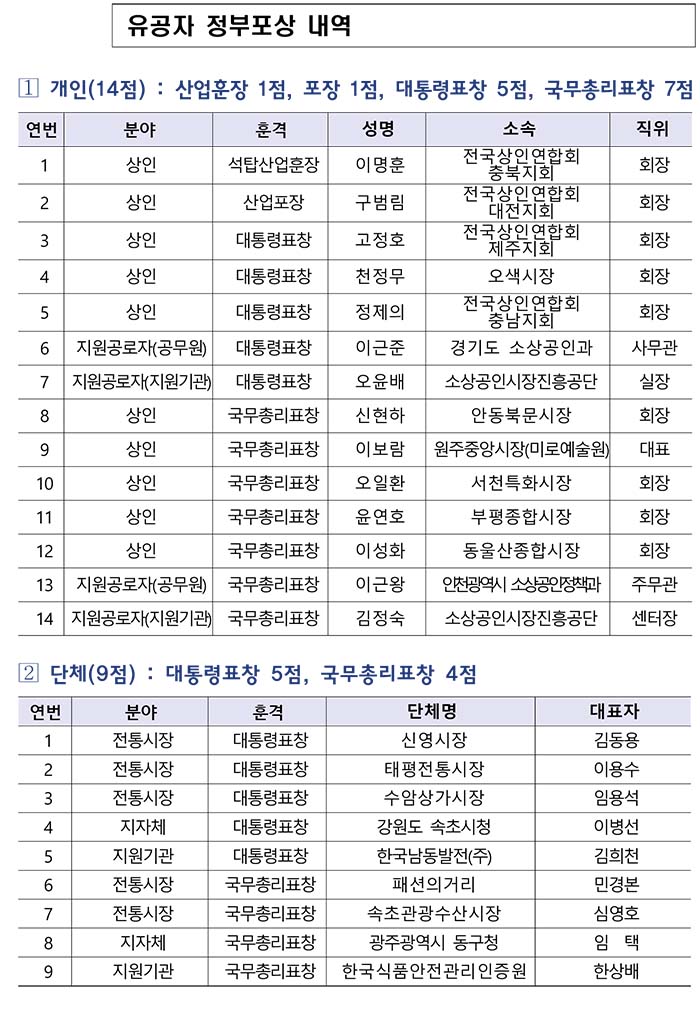 유공자 정부포상 내역

1 개인(14점) : 산업훈장 1점, 포장 1점, 대통령표창 5점, 국무총리표창 7점

| 연번 | 분야 | 훈격 | 성명 | 소속 | 직위 |
|---|---|---|---|---|---|
| 1 | 상인 | 석탑산업훈장 | 이명훈 | 전국상인연합회 충북지회 | 회장 |
| 2 | 상인 | 산업포장 | 구범림 | 전국상인연합회 대전지회 | 회장 |
| 3 | 상인 | 대통령표창 | 고정호 | 전국상인연합회 제주지회 | 회장 |
| 4 | 상인 | 대통령표창 | 천정무 | 오색시장 | 회장 |
| 5 | 상인 | 대통령표창 | 정제의 | 전국상인연합회 충남지회 | 회장 |
| 6 | 지원공로자(공무원) | 대통령표창 | 이근준 | 경기도 소상공인과 | 사무관 |
| 7 | 지원공로자(지원기관) | 대통령표창 | 오윤배 | 소상공인시장진흥공단 | 실장 |
| 8 | 상인 | 국무총리표창 | 신현하 | 안동북문시장 | 회장 |
| 9 | 상인 | 국무총리표창 | 이보람 | 원주중앙시장(미로예술원) | 대표 |
| 10 | 상인 | 국무총리표창 | 오일환 | 서천특화시장 | 회장 |
| 11 | 상인 | 국무총리표창 | 윤연호 | 부평종합시장 | 회장 |
| 12 | 상인 | 국무총리표창 | 이성화 | 동울산종합시장 | 회장 |
| 13 | 지원공로자(공무원) | 국무총리표창 | 이근왕 | 인천광역시 소상공인정책과 | 주무관 |
| 14 | 지원공로자(지원기관) | 국무총리표창 | 김정숙 | 소상공인시장진흥공단 | 센터장 |

2 단체(9점) : 대통령표창 5점, 국무총리표창 4점

| 연번 | 분야 | 훈격 | 단체명 | 대표자 |
|---|---|---|---|---|
| 1 | 전통시장 | 대통령표창 | 신영시장 | 김동용 |
| 2 | 전통시장 | 대통령표창 | 태평전통시장 | 이용수 |
| 3 | 전통시장 | 대통령표창 | 수암상가시장 | 임용석 |
| 4 | 지자체 | 대통령표창 | 강원도 속초시청 | 이병선 |
| 5 | 지원기관 | 대통령표창 | 한국남동발전(주) | 김희천 |
| 6 | 전통시장 | 국무총리표창 | 패션의거리 | 민경본 |
| 7 | 전통시장 | 국무총리표창 | 속초관광수산시장 | 심영호 |
| 8 | 지자체 | 국무총리표창 | 광주광역시 동구청 | 임 택 |
| 9 | 지원기관 | 국무총리표창 | 한국식품안전관리인증원 | 한상배 |